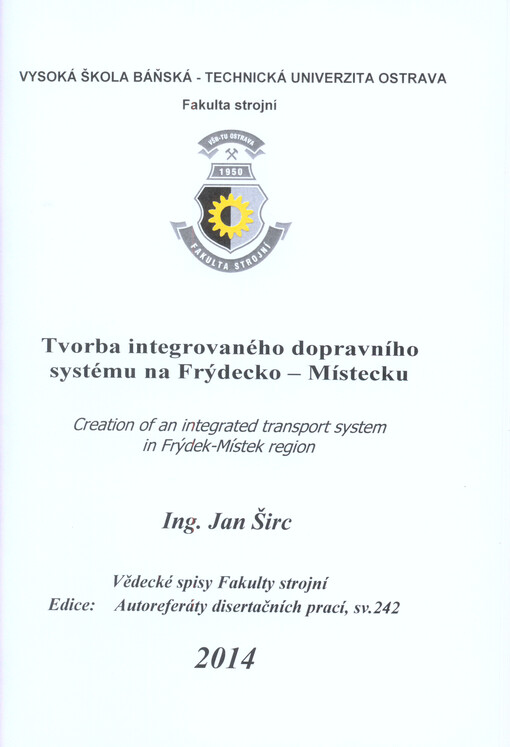 VYSOKÁ ŠKOLA BÁŇSKÁ - TECHNICKÁ UNIVERZITA OSTRAVA

Fakulta strojní

VŠB-TU OSTRAVA

1950

FAKULTA STROJNÍ

Tvorba integrovaného dopravního systému na Frýdecko – Místecku

Creation of an integrated transport system in Frýdek-Místek region

Ing. Jan Širc

Vědecké spisy Fakulty strojní

Edice: Autoreferáty disertačních prací, sv.242

2014